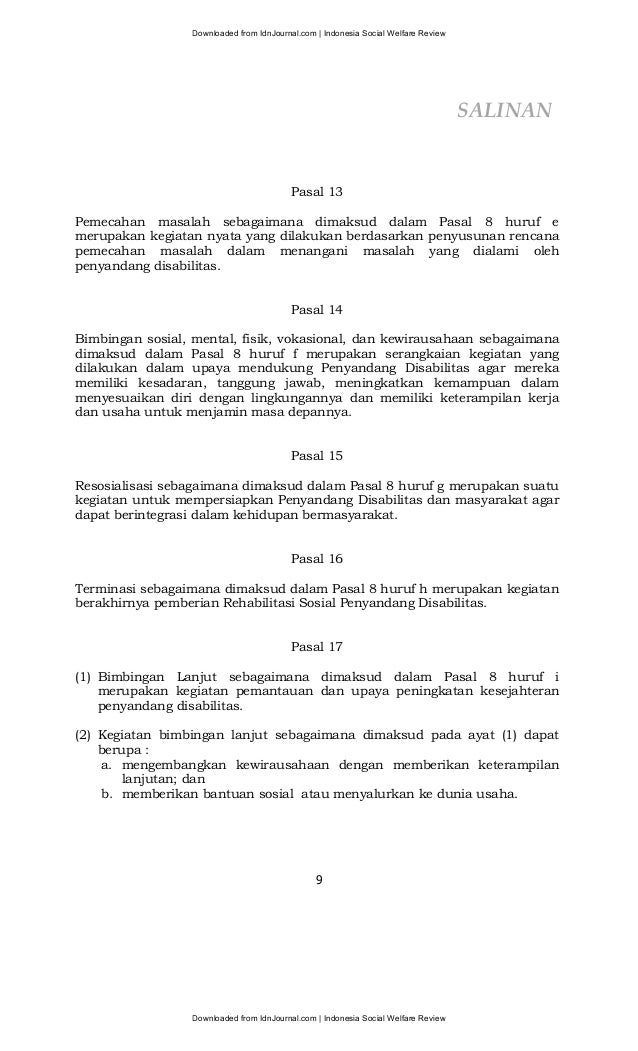 Downloaded from IdnJournal.com | Indonesia Social Welfare Review

SALINAN

Pasal 13

Pemecahan masalah sebagaimana dimaksud dalam Pasal 8 huruf e merupakan kegiatan nyata yang dilakukan berdasarkan penyusunan rencana pemecahan masalah dalam menangani masalah yang dialami oleh penyandang disabilitas.

Pasal 14

Bimbingan sosial, mental, fisik, vokasional, dan kewirausahaan sebagaimana dimaksud dalam Pasal 8 huruf f merupakan serangkaian kegiatan yang dilakukan dalam upaya mendukung Penyandang Disabilitas agar mereka memiliki kesadaran, tanggung jawab, meningkatkan kemampuan dalam menyesuaikan diri dengan lingkungannya dan memiliki keterampilan kerja dan usaha untuk menjamin masa depannya.

Pasal 15

Resosialisasi sebagaimana dimaksud dalam Pasal 8 huruf g merupakan suatu kegiatan untuk mempersiapkan Penyandang Disabilitas dan masyarakat agar dapat berintegrasi dalam kehidupan bermasyarakat.

Pasal 16

Terminasi sebagaimana dimaksud dalam Pasal 8 huruf h merupakan kegiatan berakhirnya pemberian Rehabilitasi Sosial Penyandang Disabilitas.

Pasal 17

(1) Bimbingan Lanjut sebagaimana dimaksud dalam Pasal 8 huruf i merupakan kegiatan pemantauan dan upaya peningkatan kesejahteran penyandang disabilitas.

(2) Kegiatan bimbingan lanjut sebagaimana dimaksud pada ayat (1) dapat berupa :
a. mengembangkan kewirausahaan dengan memberikan keterampilan lanjutan; dan
b. memberikan bantuan sosial atau menyalurkan ke dunia usaha.

9

Downloaded from IdnJournal.com | Indonesia Social Welfare Review